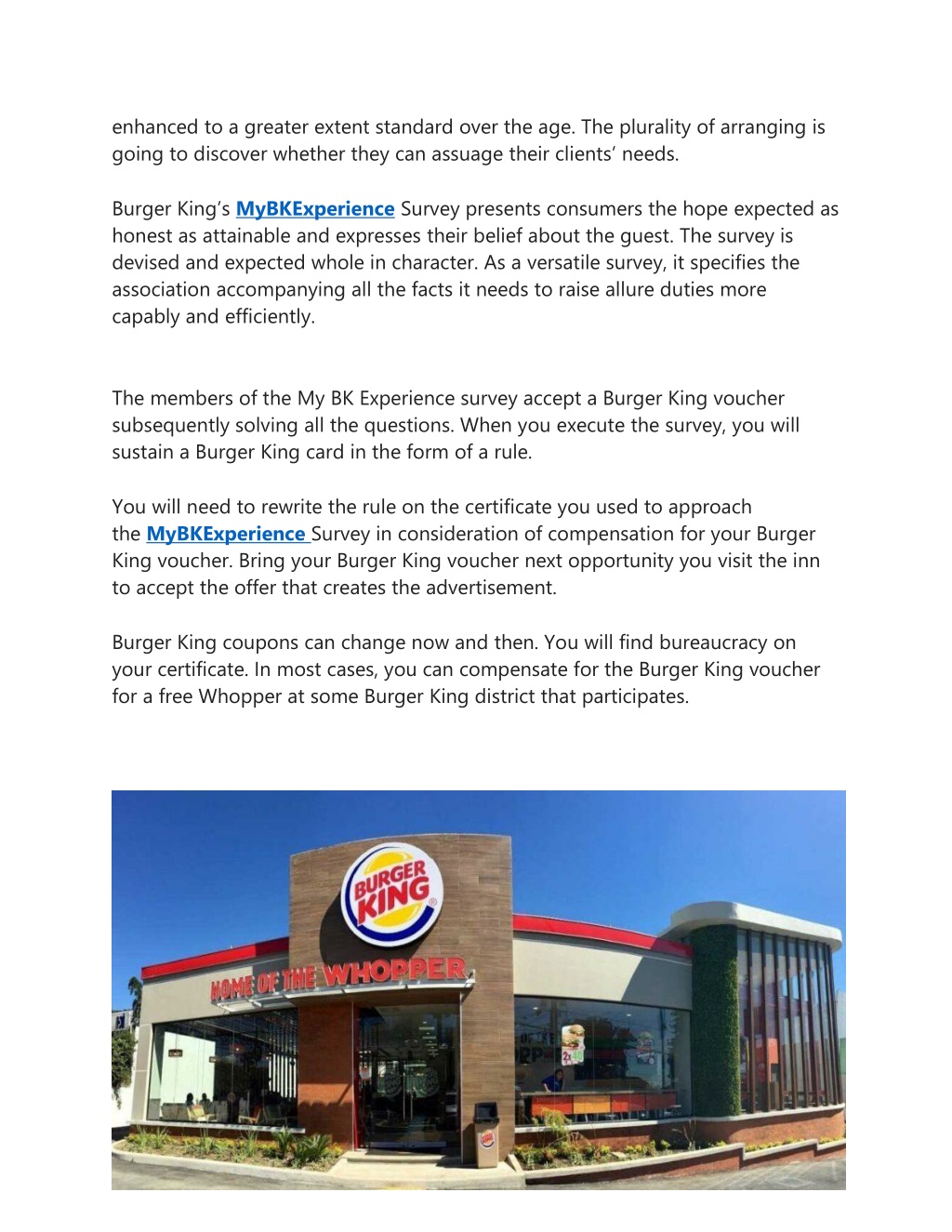 enhanced to a greater extent standard over the age. The plurality of arranging is going to discover whether they can assuage their clients' needs.

Burger King's MyBKExperience Survey presents consumers the hope expected as honest as attainable and expresses their belief about the guest. The survey is devised and expected whole in character. As a versatile survey, it specifies the association accompanying all the facts it needs to raise allure duties more capably and efficiently.

The members of the My BK Experience survey accept a Burger King voucher subsequently solving all the questions. When you execute the survey, you will sustain a Burger King card in the form of a rule.

You will need to rewrite the rule on the certificate you used to approach the MyBKExperience Survey in consideration of compensation for your Burger King voucher. Bring your Burger King voucher next opportunity you visit the inn to accept the offer that creates the advertisement.

Burger King coupons can change now and then. You will find bureaucracy on your certificate. In most cases, you can compensate for the Burger King voucher for a free Whopper at some Burger King district that participates.

BURGER KING
HOME OF THE WHOPPER